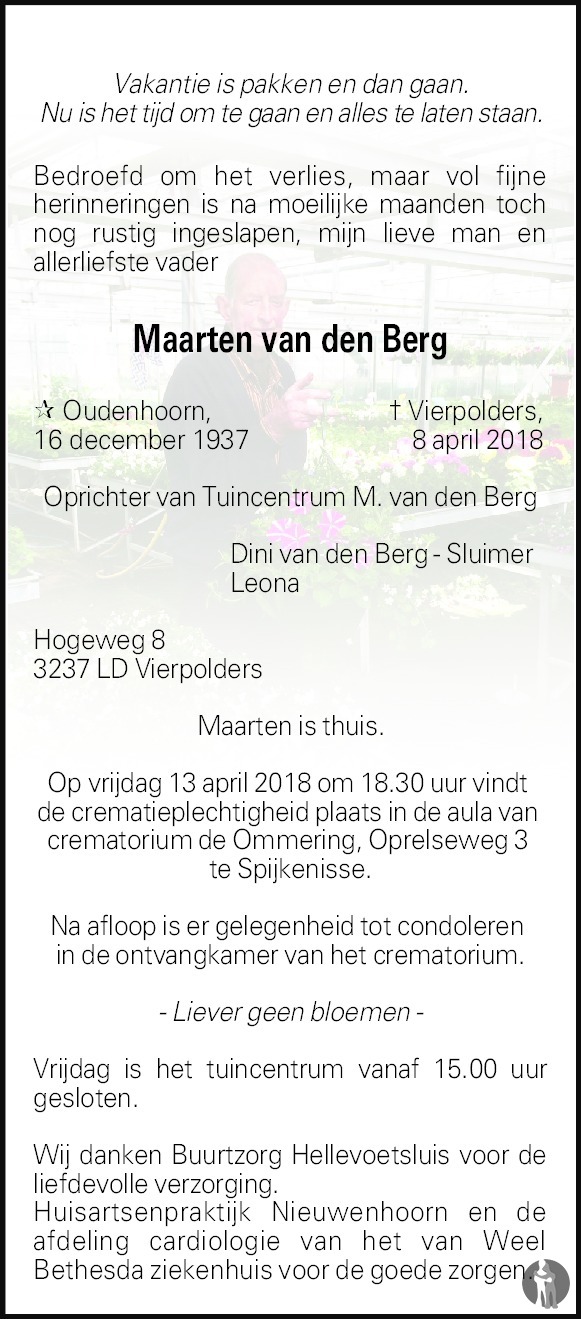 Vakantie is pakken en dan gaan.
Nu is het tijd om te gaan en alles te laten staan.

Bedroefd om het verlies, maar vol fijne herinneringen is na moeilijke maanden toch nog rustig ingeslapen, mijn lieve man en allerliefste vader

Maarten van den Berg

☆ Oudenhoorn, 16 december 1937

† Vierpolders, 8 april 2018

Oprichter van Tuincentrum M. van den Berg

Dini van den Berg - Sluimer
Leona

Hogeweg 8
3237 LD Vierpolders

Maarten is thuis.

Op vrijdag 13 april 2018 om 18.30 uur vindt de crematieplechtigheid plaats in de aula van crematorium de Ommering, Oprelseweg 3 te Spijkenisse.

Na afloop is er gelegenheid tot condoleren in de ontvangkamer van het crematorium.

- Liever geen bloemen -

Vrijdag is het tuincentrum vanaf 15.00 uur gesloten.

Wij danken Buurtzorg Hellevoetsluis voor de liefdevolle verzorging.
Huisartsenpraktijk Nieuwenhoorn en de afdeling cardiologie van het van Weel Bethesda ziekenhuis voor de goede zorgen.